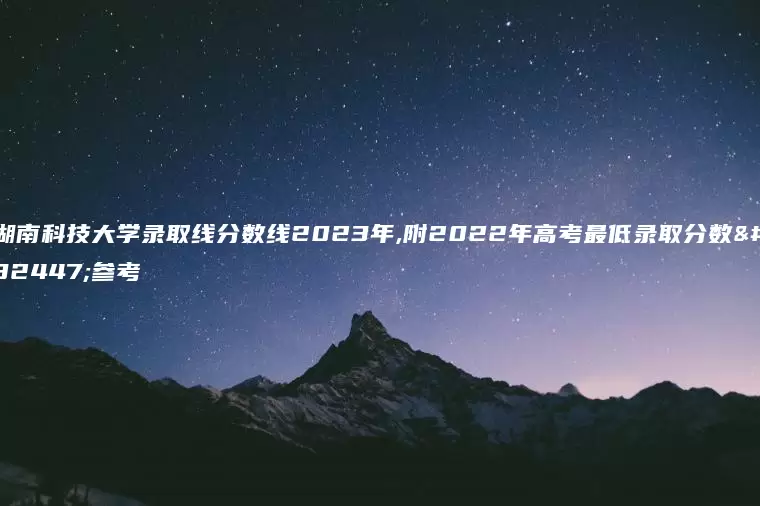 湖南科技大学录取线分数线2023年,附2022年高考最低录取分数&#32447;参考